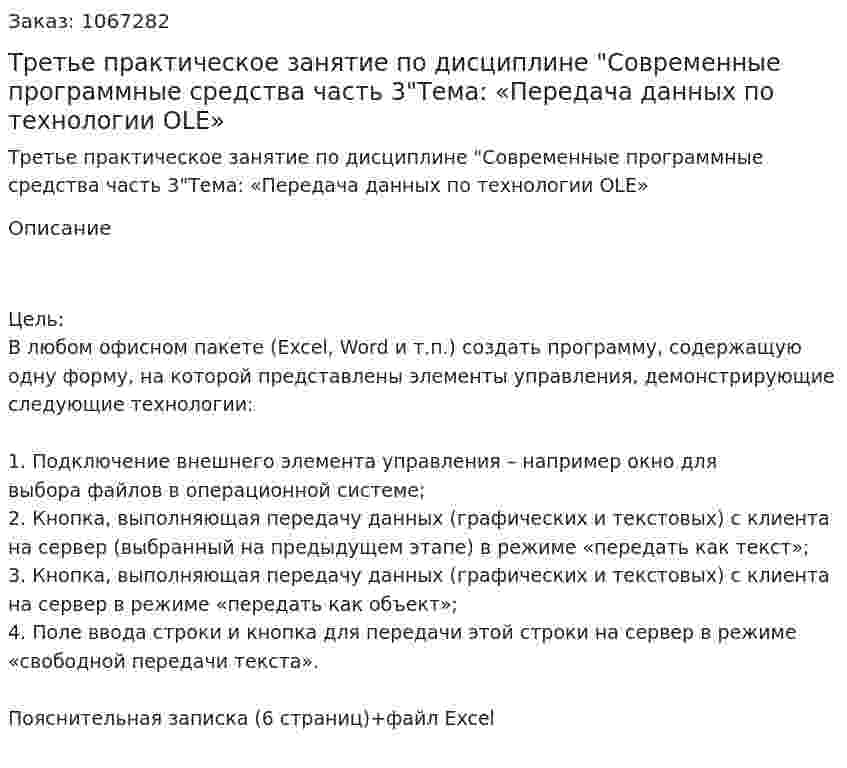 Заказ: 1067282

Третье практическое занятие по дисциплине "Современные программные средства часть 3"Тема: «Передача данных по технологии OLE»

Третье практическое занятие по дисциплине "Современные программные средства часть 3"Тема: «Передача данных по технологии OLE»

Описание

Цель:
В любом офисном пакете (Excel, Word и т.п.) создать программу, содержащую одну форму, на которой представлены элементы управления, демонстрирующие следующие технологии:

1. Подключение внешнего элемента управления – например окно для выбора файлов в операционной системе;
2. Кнопка, выполняющая передачу данных (графических и текстовых) с клиента на сервер (выбранный на предыдущем этапе) в режиме «передать как текст»;
3. Кнопка, выполняющая передачу данных (графических и текстовых) с клиента на сервер в режиме «передать как объект»;
4. Поле ввода строки и кнопка для передачи этой строки на сервер в режиме «свободной передачи текста».

Пояснительная записка (6 страниц)+файл Excel